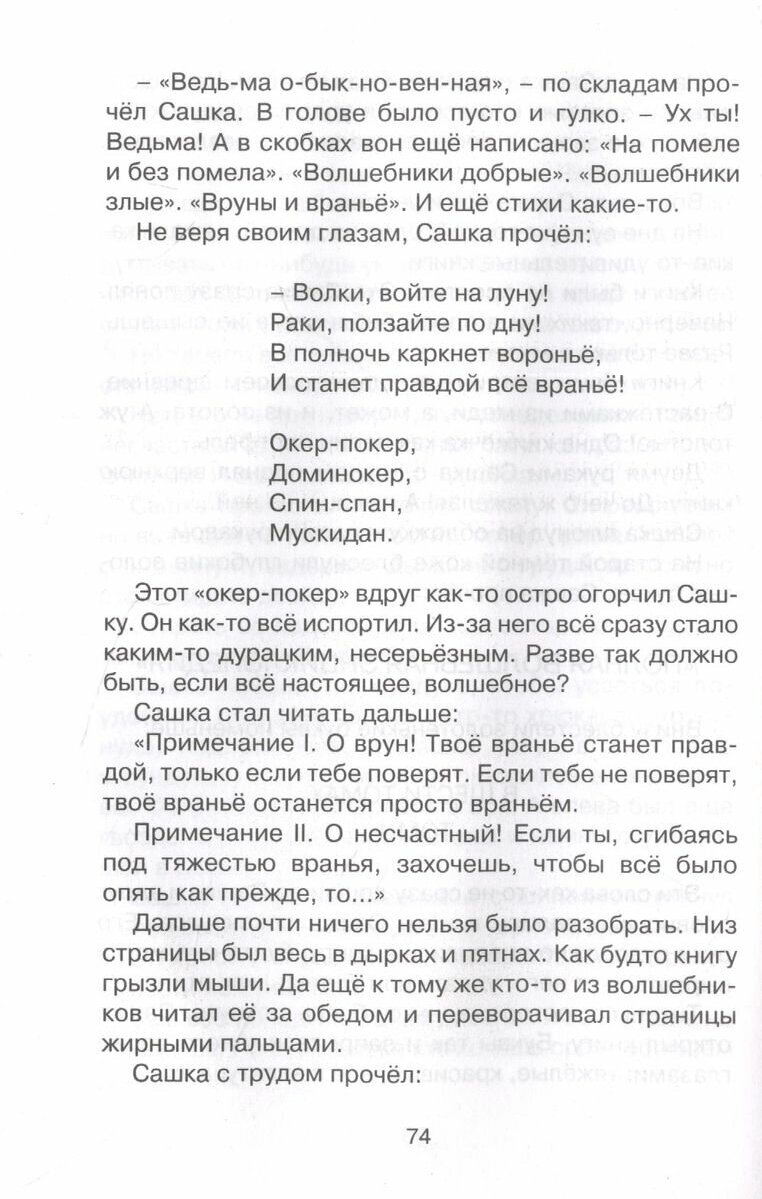 – «Ведь-ма о-бык-но-вен-ная», – по складам прочёл Сашка. В голове было пусто и гулко. – Ух ты! Ведьма! А в скобках вон ещё написано: «На помеле и без помела». «Волшебники добрые». «Волшебники злые». «Вруны и враньё». И ещё стихи какие-то.

Не веря своим глазам, Сашка прочёл:

– Волки, войте на луну!
Раки, ползайте по дну!
В полночь каркнет вороньё,
И станет правдой всё враньё!

Окер-покер,
Доминокер,
Спин-спан,
Мускидан.

Этот «окер-покер» вдруг как-то остро огорчил Сашку. Он как-то всё испортил. Из-за него всё сразу стало каким-то дурацким, несерьёзным. Разве так должно быть, если всё настоящее, волшебное?

Сашка стал читать дальше:

«Примечание I. О врун! Твоё враньё станет правдой, только если тебе поверят. Если тебе не поверят, твоё враньё останется просто враньём.

Примечание II. О несчастный! Если ты, сгибаясь под тяжестью вранья, захочешь, чтобы всё было опять как прежде, то…»

Дальше почти ничего нельзя было разобрать. Низ страницы был весь в дырках и пятнах. Как будто книгу грызли мыши. Да ещё к тому же кто-то из волшебников читал её за обедом и переворачивал страницы жирными пальцами.

Сашка с трудом прочёл:

74